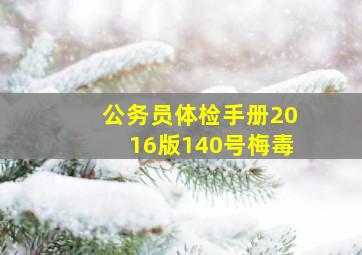 公务员体检手册2016版140号梅毒